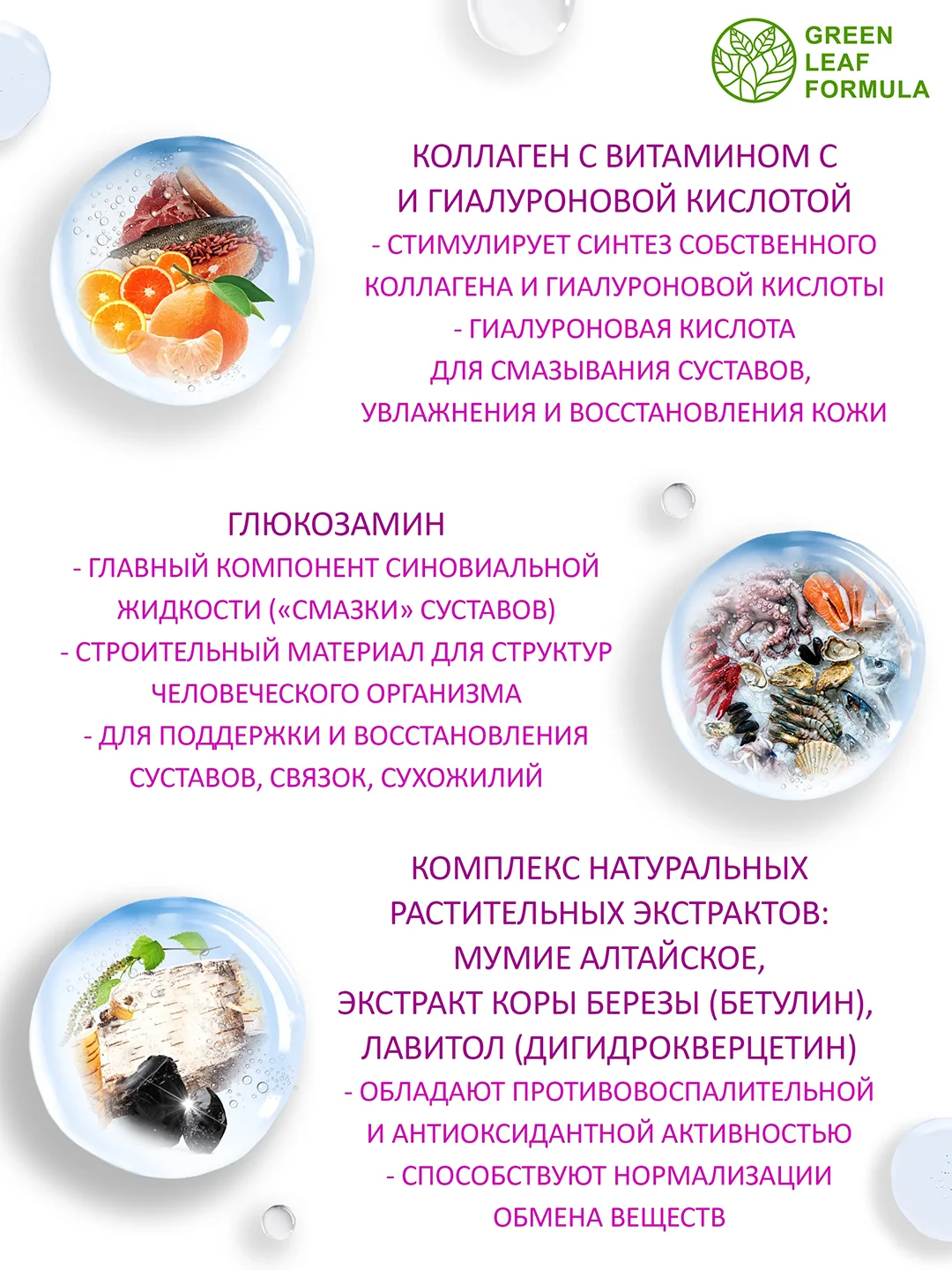 GREEN LEAF FORMULA

КОЛЛАГЕН С ВИТАМИНОМ С И ГИАЛУРОНОВОЙ КИСЛОТОЙ
- СТИМУЛИРУЕТ СИНТЕЗ СОБСТВЕННОГО КОЛЛАГЕНА И ГИАЛУРОНОВОЙ КИСЛОТЫ
- ГИАЛУРОНОВАЯ КИСЛОТА ДЛЯ СМАЗЫВАНИЯ СУСТАВОВ, УВЛАЖНЕНИЯ И ВОССТАНОВЛЕНИЯ КОЖИ

ГЛЮКОЗАМИН
- ГЛАВНЫЙ КОМПОНЕНТ СИНОВИАЛЬНОЙ ЖИДКОСТИ («СМАЗКИ» СУСТАВОВ)
- СТРОИТЕЛЬНЫЙ МАТЕРИАЛ ДЛЯ СТРУКТУР ЧЕЛОВЕЧЕСКОГО ОРГАНИЗМА
- ДЛЯ ПОДДЕРЖКИ И ВОССТАНОВЛЕНИЯ СУСТАВОВ, СВЯЗОК, СУХОЖИЛИЙ

КОМПЛЕКС НАТУРАЛЬНЫХ РАСТИТЕЛЬНЫХ ЭКСТРАКТОВ: МУМИЕ АЛТАЙСКОЕ, ЭКСТРАКТ КОРЫ БЕРЕЗЫ (БЕТУЛИН), ЛАВИТОЛ (ДИГИДРОКВЕРЦЕТИН)
- ОБЛАДАЮТ ПРОТИВОВОСПАЛИТЕЛЬНОЙ И АНТИОКСИДАНТНОЙ АКТИВНОСТЬЮ
- СПОСОБСТВУЮТ НОРМАЛИЗАЦИИ ОБМЕНА ВЕЩЕСТВ